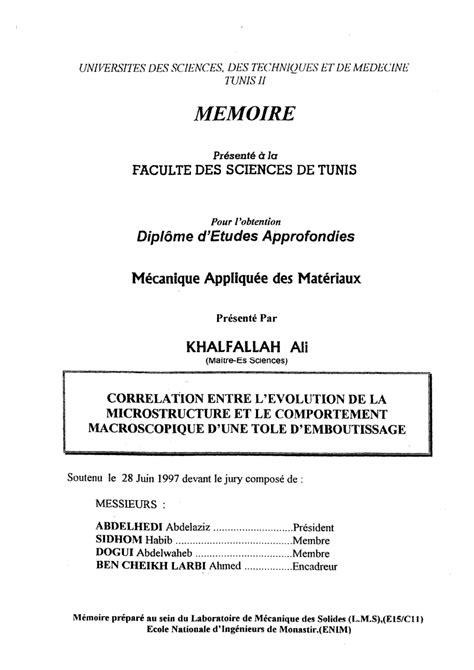 UNIVERSITES DES SCIENCES, DES TECHNIQUES ET DE MEDECINE
TUNIS II

MEMOIRE

Présenté à la
FACULTE DES SCIENCES DE TUNIS

Pour l'obtention
Diplôme d'Etudes Approfondies

Mécanique Appliquée des Matériaux

Présenté Par

KHALFALLAH Ali
(Maitre-Es Sciences)

CORRELATION ENTRE L'EVOLUTION DE LA MICROSTRUCTURE ET LE COMPORTEMENT MACROSCOPIQUE D'UNE TOLE D'EMBOUTISSAGE

Soutenu le 28 Juin 1997 devant le jury composé de :

MESSIEURS :

ABDELHEDI Abdelaziz ............................Président
SIDHOM Habib ........................................Membre
DOGUI Abdelwaheb .................................Membre
BEN CHEIKH LARBI Ahmed ................Encadreur

Mémoire préparé au sein du Laboratoire de Mécanique des Solides (L.M.S),(E15/C11)
Ecole Nationale d'Ingénieurs de Monastir.(ENIM)